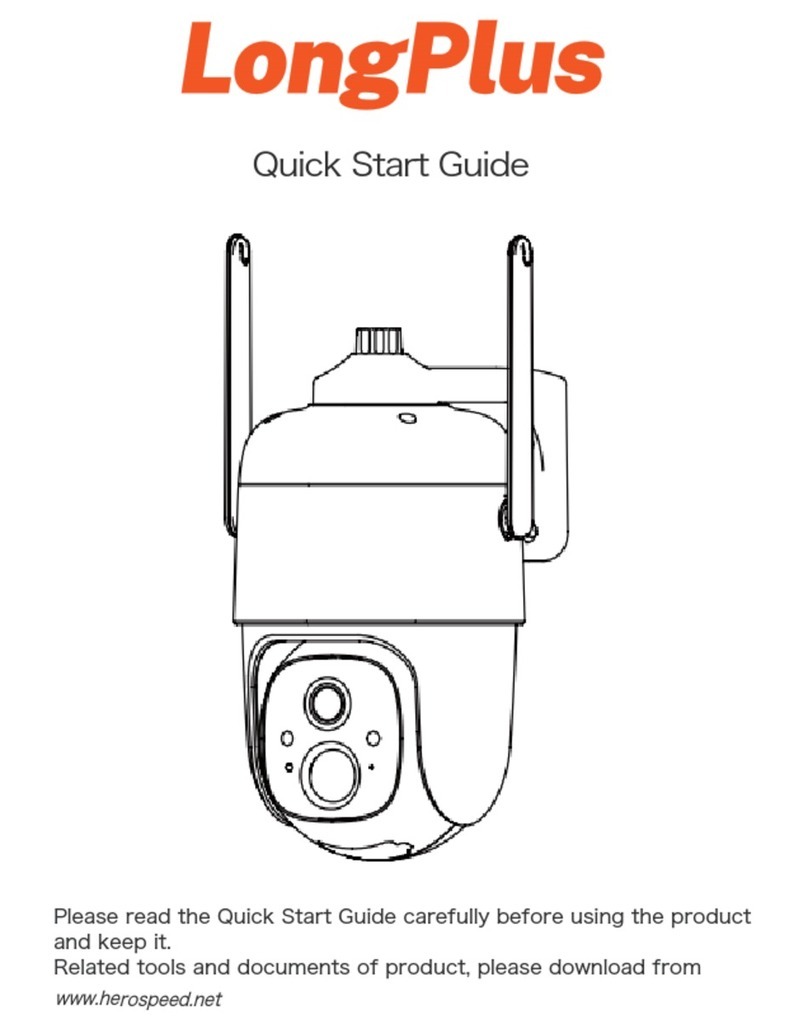 LongPlus

Quick Start Guide

Please read the Quick Start Guide carefully before using the product and keep it.
Related tools and documents of product, please download from
www.herospeed.net